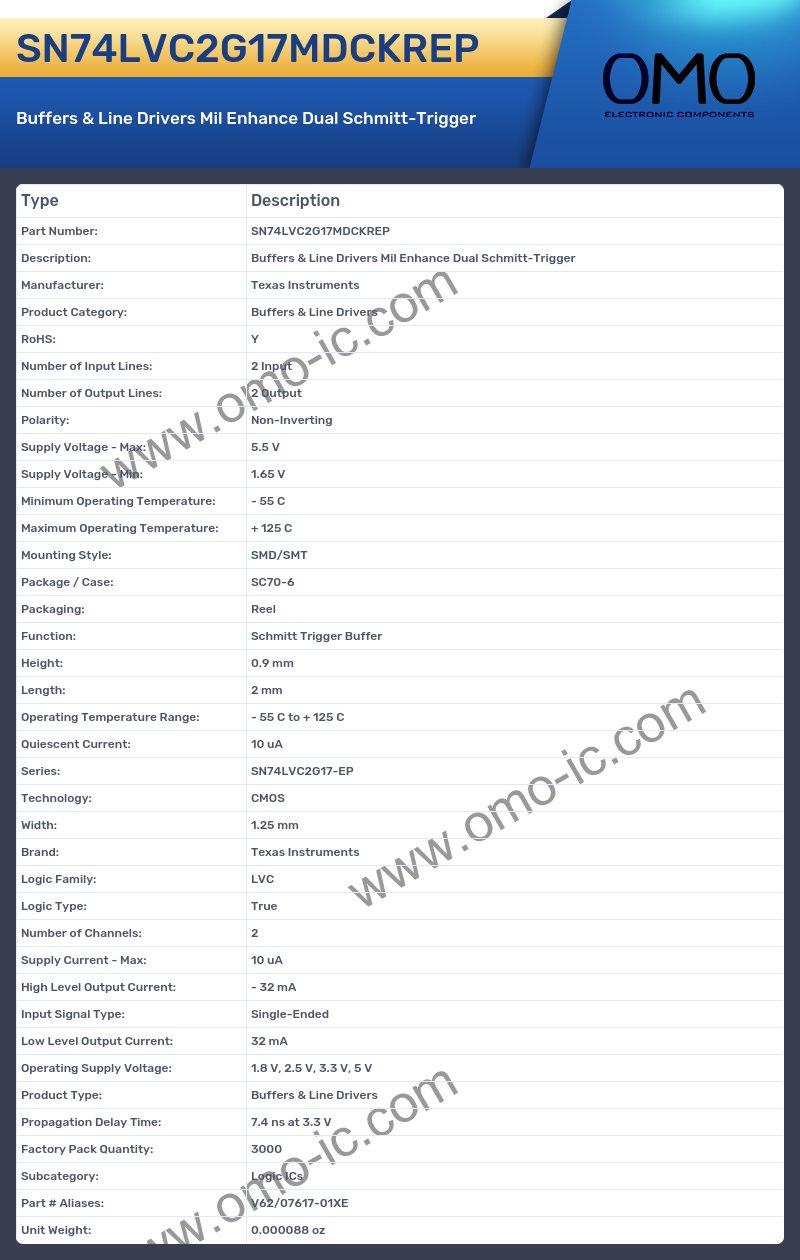 SN74LVC2G17MDCKREP

Buffers & Line Drivers Mil Enhance Dual Schmitt-Trigger

OMO
ELECTRONIC COMPONENTS

| Type | Description |
|---|---|
| Part Number: | SN74LVC2G17MDCKREP |
| Description: | Buffers & Line Drivers Mil Enhance Dual Schmitt-Trigger |
| Manufacturer: | Texas Instruments |
| Product Category: | Buffers & Line Drivers |
| RoHS: | Y |
| Number of Input Lines: | 2 Input |
| Number of Output Lines: | 2 Output |
| Polarity: | Non-Inverting |
| Supply Voltage - Max: | 5.5 V |
| Supply Voltage - Min: | 1.65 V |
| Minimum Operating Temperature: | - 55 C |
| Maximum Operating Temperature: | + 125 C |
| Mounting Style: | SMD/SMT |
| Package / Case: | SC70-6 |
| Packaging: | Reel |
| Function: | Schmitt Trigger Buffer |
| Height: | 0.9 mm |
| Length: | 2 mm |
| Operating Temperature Range: | - 55 C to + 125 C |
| Quiescent Current: | 10 uA |
| Series: | SN74LVC2G17-EP |
| Technology: | CMOS |
| Width: | 1.25 mm |
| Brand: | Texas Instruments |
| Logic Family: | LVC |
| Logic Type: | True |
| Number of Channels: | 2 |
| Supply Current - Max: | 10 uA |
| High Level Output Current: | - 32 mA |
| Input Signal Type: | Single-Ended |
| Low Level Output Current: | 32 mA |
| Operating Supply Voltage: | 1.8 V, 2.5 V, 3.3 V, 5 V |
| Product Type: | Buffers & Line Drivers |
| Propagation Delay Time: | 7.4 ns at 3.3 V |
| Factory Pack Quantity: | 3000 |
| Subcategory: | Logic ICs |
| Part # Aliases: | V62/07617-01XE |
| Unit Weight: | 0.000088 oz |

www.omo-ic.com